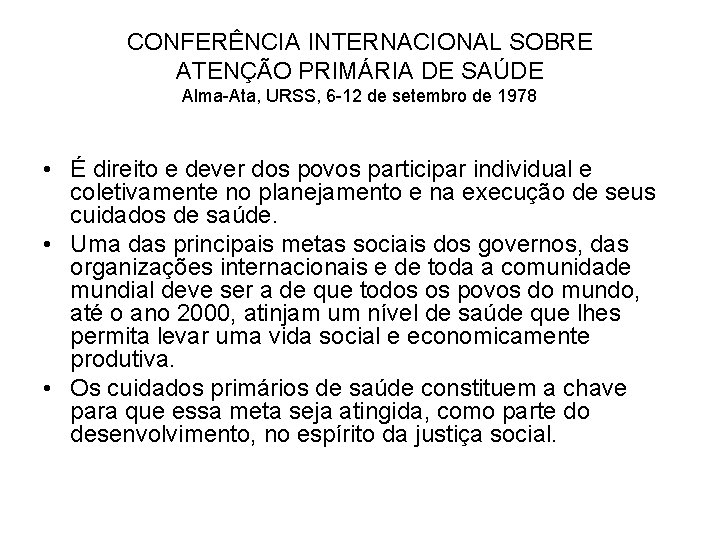 CONFERÊNCIA INTERNACIONAL SOBRE ATENÇÃO PRIMÁRIA DE SAÚDE
Alma-Ata, URSS, 6-12 de setembro de 1978

• É direito e dever dos povos participar individual e coletivamente no planejamento e na execução de seus cuidados de saúde.
• Uma das principais metas sociais dos governos, das organizações internacionais e de toda a comunidade mundial deve ser a de que todos os povos do mundo, até o ano 2000, atinjam um nível de saúde que lhes permita levar uma vida social e economicamente produtiva.
• Os cuidados primários de saúde constituem a chave para que essa meta seja atingida, como parte do desenvolvimento, no espírito da justiça social.